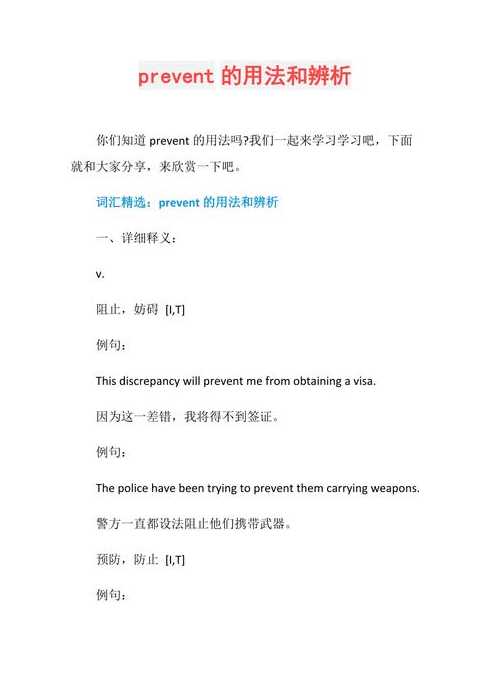 prevent 的用法和辨析

你们知道 prevent 的用法吗?我们一起来学习学习吧，下面就和大家分享，来欣赏一下吧。

词汇精选：prevent 的用法和辨析

一、详细释义：

v.

阻止，妨碍 [I,T]

例句：

This discrepancy will prevent me from obtaining a visa.

因为这一差错，我将得不到签证。

例句：

The police have been trying to prevent them carrying weapons.

警方一直都设法阻止他们携带武器。

预防，防止 [I,T]

例句：